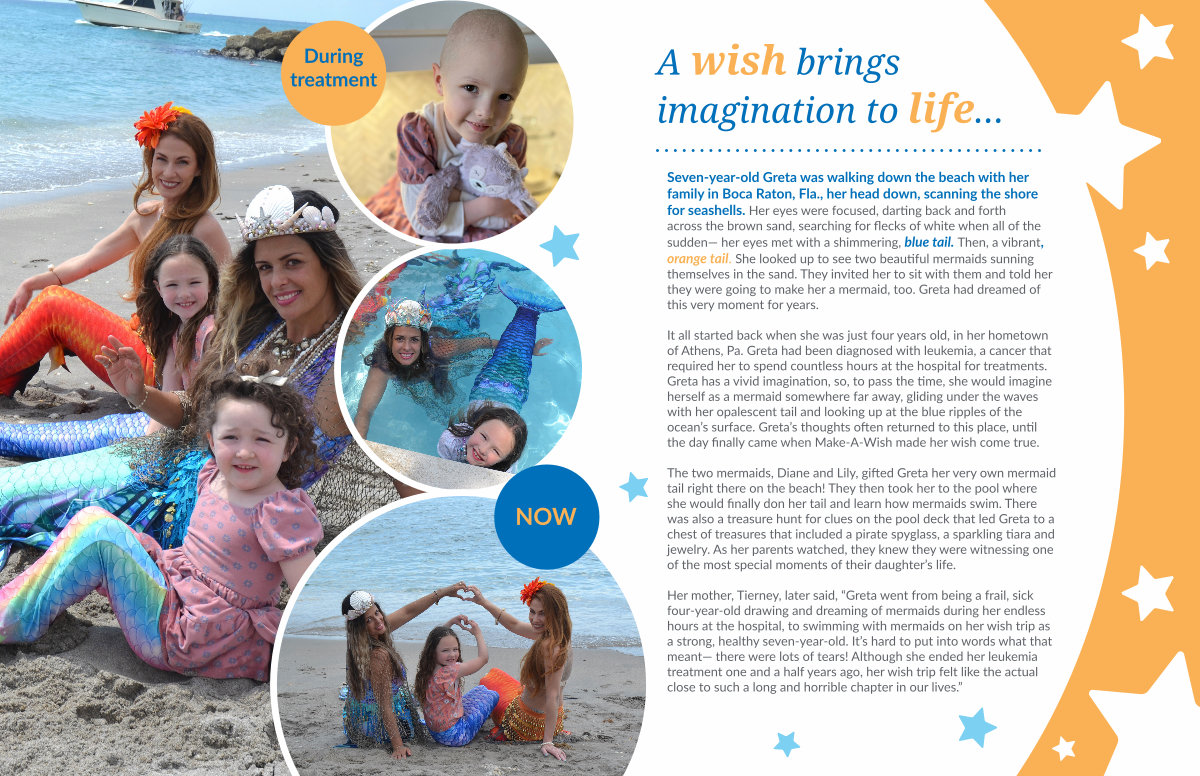 During treatment

NOW

A wish brings imagination to life...

Seven-year-old Greta was walking down the beach with her family in Boca Raton, Fla., her head down, scanning the shore for seashells. Her eyes were focused, darting back and forth across the brown sand, searching for flecks of white when all of the sudden— her eyes met with a shimmering, blue tail. Then, a vibrant, orange tail. She looked up to see two beautiful mermaids sunning themselves in the sand. They invited her to sit with them and told her they were going to make her a mermaid, too. Greta had dreamed of this very moment for years.

It all started back when she was just four years old, in her hometown of Athens, Pa. Greta had been diagnosed with leukemia, a cancer that required her to spend countless hours at the hospital for treatments. Greta has a vivid imagination, so, to pass the time, she would imagine herself as a mermaid somewhere far away, gliding under the waves with her opalescent tail and looking up at the blue ripples of the ocean's surface. Greta's thoughts often returned to this place, until the day finally came when Make-A-Wish made her wish come true.

The two mermaids, Diane and Lily, gifted Greta her very own mermaid tail right there on the beach! They then took her to the pool where she would finally don her tail and learn how mermaids swim. There was also a treasure hunt for clues on the pool deck that led Greta to a chest of treasures that included a pirate spyglass, a sparkling tiara and jewelry. As her parents watched, they knew they were witnessing one of the most special moments of their daughter's life.

Her mother, Tierney, later said, "Greta went from being a frail, sick four-year-old drawing and dreaming of mermaids during her endless hours at the hospital, to swimming with mermaids on her wish trip as a strong, healthy seven-year-old. It's hard to put into words what that meant— there were lots of tears! Although she ended her leukemia treatment one and a half years ago, her wish trip felt like the actual close to such a long and horrible chapter in our lives."